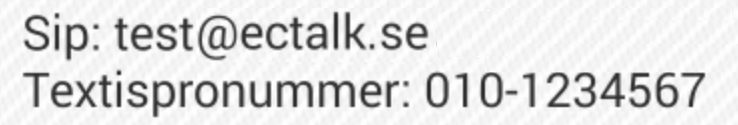 Sip: test@ectalk.se
Textispronummer: 010-1234567